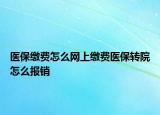 医保缴费怎么网上缴费医保转院怎么报销